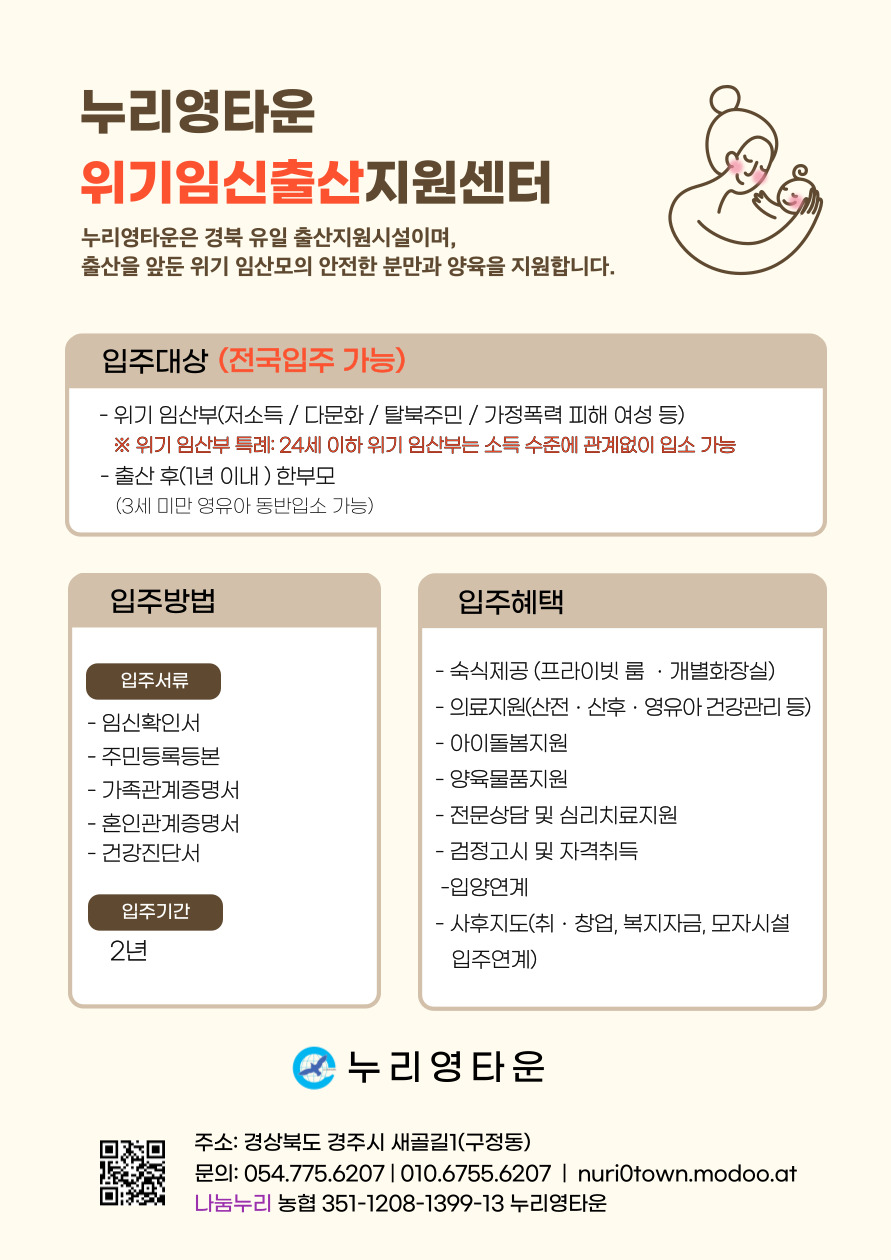 누리영타운
위기임신출산지원센터

누리영타운은 경북 유일 출산지원시설이며,
출산을 앞둔 위기 임산모의 안전한 분만과 양육을 지원합니다.

입주대상 (전국입주 가능)

- 위기 임산부(저소득 / 다문화 / 탈북주민 / 가정폭력 피해 여성 등)
※ 위기 임산부 특례: 24세 이하 위기 임산부는 소득 수준에 관계없이 입소 가능
- 출산 후(1년 이내 ) 한부모
(3세 미만 영유아 동반입소 가능)

입주방법

입주서류

- 임신확인서
- 주민등록등본
- 가족관계증명서
- 혼인관계증명서
- 건강진단서

입주기간

2년

입주혜택

- 숙식제공 (프라이빗 룸 · 개별화장실)
- 의료지원(산전 · 산후 · 영유아 건강관리 등)
- 아이돌봄지원
- 양육물품지원
- 전문상담 및 심리치료지원
- 검정고시 및 자격취득
-입양연계
- 사후지도(취 · 창업, 복지자금, 모자시설 입주연계)

누리영타운

주소: 경상북도 경주시 새골길1(구정동)
문의: 054.775.6207 | 010.6755.6207 | nuri0town.modoo.at
나눔누리 농협 351-1208-1399-13 누리영타운